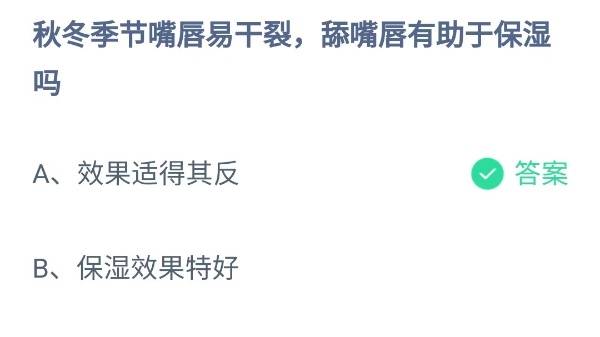 秋冬季节嘴唇易干裂，舔嘴唇有助于保湿吗

A、效果适得其反

答案

B、保湿效果特好